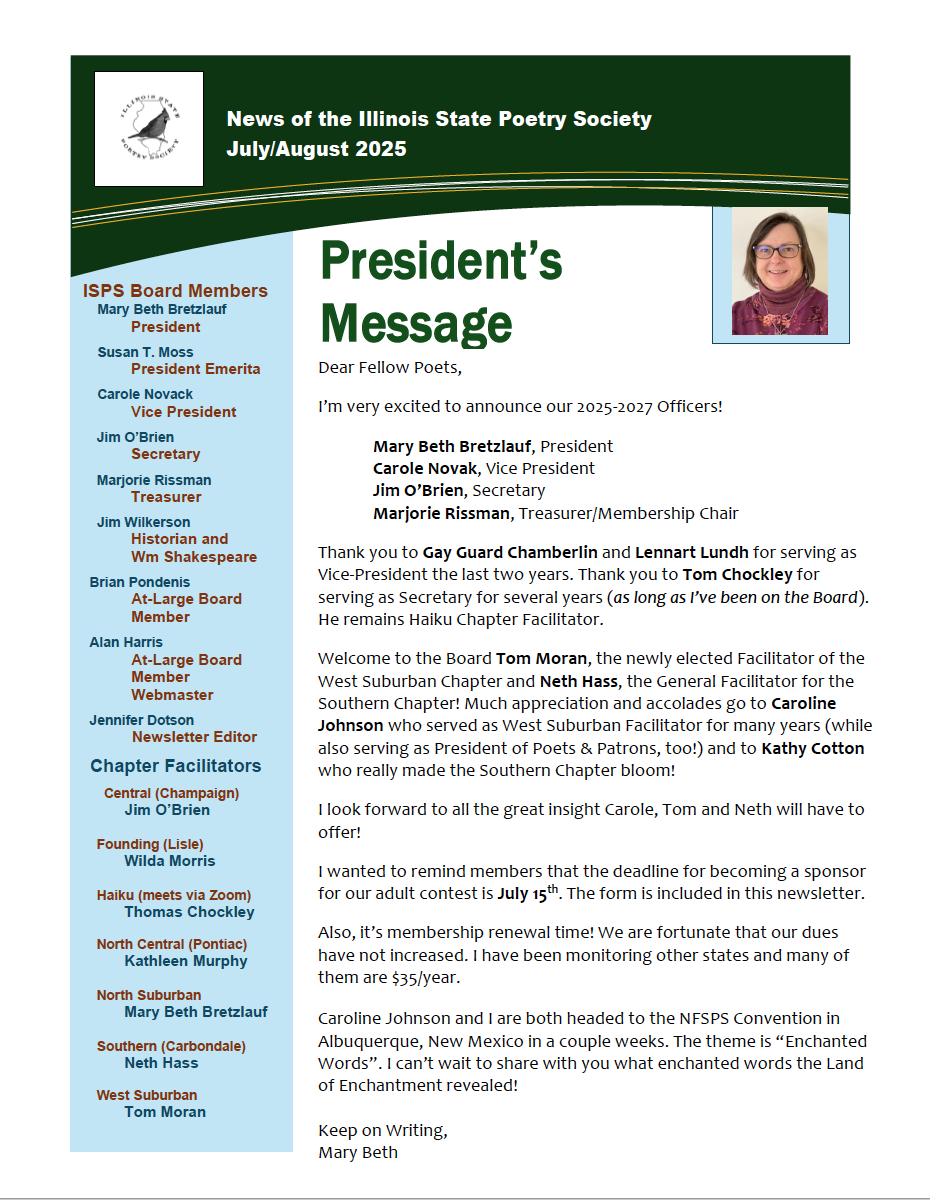 ILLINOIS STATE POETRY SOCIETY

News of the Illinois State Poetry Society
July/August 2025

ISPS Board Members
Mary Beth Bretzlauf
President
Susan T. Moss
President Emerita
Carole Novack
Vice President
Jim O'Brien
Secretary
Marjorie Rissman
Treasurer
Jim Wilkerson
Historian and Wm Shakespeare
Brian Pondenis
At-Large Board Member
Alan Harris
At-Large Board Member
Webmaster
Jennifer Dotson
Newsletter Editor

Chapter Facilitators
Central (Champaign)
Jim O'Brien
Founding (Lisle)
Wilda Morris
Haiku (meets via Zoom)
Thomas Chockley
North Central (Pontiac)
Kathleen Murphy
North Suburban
Mary Beth Bretzlauf
Southern (Carbondale)
Neth Hass
West Suburban
Tom Moran

President's Message

Dear Fellow Poets,

I'm very excited to announce our 2025-2027 Officers!

Mary Beth Bretzlauf, President
Carole Novak, Vice President
Jim O'Brien, Secretary
Marjorie Rissman, Treasurer/Membership Chair

Thank you to Gay Guard Chamberlin and Lennart Lundh for serving as Vice-President the last two years. Thank you to Tom Chockley for serving as Secretary for several years (as long as I've been on the Board). He remains Haiku Chapter Facilitator.

Welcome to the Board Tom Moran, the newly elected Facilitator of the West Suburban Chapter and Neth Hass, the General Facilitator for the Southern Chapter! Much appreciation and accolades go to Caroline Johnson who served as West Suburban Facilitator for many years (while also serving as President of Poets & Patrons, too!) and to Kathy Cotton who really made the Southern Chapter bloom!

I look forward to all the great insight Carole, Tom and Neth will have to offer!

I wanted to remind members that the deadline for becoming a sponsor for our adult contest is July 15$^{th}$. The form is included in this newsletter.

Also, it's membership renewal time! We are fortunate that our dues have not increased. I have been monitoring other states and many of them are $35/year.

Caroline Johnson and I are both headed to the NFSPS Convention in Albuquerque, New Mexico in a couple weeks. The theme is "Enchanted Words". I can't wait to share with you what enchanted words the Land of Enchantment revealed!

Keep on Writing,
Mary Beth